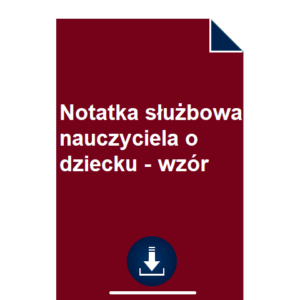 Notatka służbowa nauczyciela o dziecku - wzór